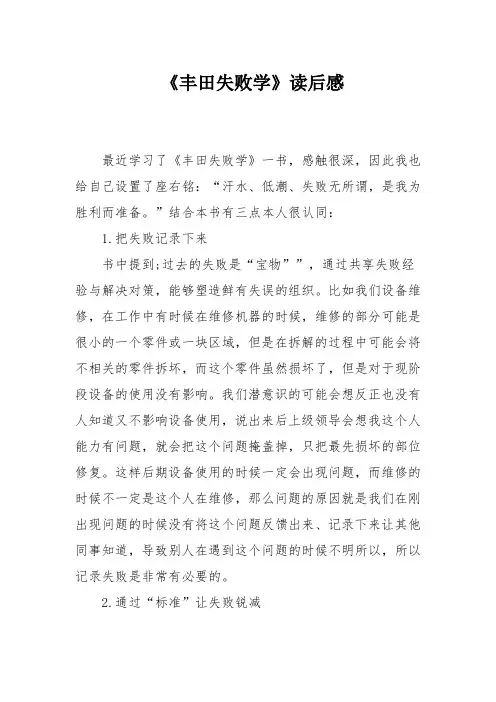 《丰田失败学》读后感

最近学习了《丰田失败学》一书，感触很深，因此我也给自己设置了座右铭：“汗水、低潮、失败无所谓，是我为胜利而准备。”结合本书有三点本人很认同：

1.把失败记录下来

书中提到;过去的失败是“宝物””，通过共享失败经验与解决对策，能够塑造鲜有失误的组织。比如我们设备维修，在工作中有时候在维修机器的时候，维修的部分可能是很小的一个零件或一块区域，但是在拆解的过程中可能会将不相关的零件拆坏，而这个零件虽然损坏了，但是对于现阶段设备的使用没有影响。我们潜意识的可能会想反正也没有人知道又不影响设备使用，说出来后上级领导会想我这个人能力有问题，就会把这个问题掩盖掉，只把最先损坏的部位修复。这样后期设备使用的时候一定会出现问题，而维修的时候不一定是这个人在维修，那么问题的原因就是我们在刚出现问题的时候没有将这个问题反馈出来、记录下来让其他同事知道，导致别人在遇到这个问题的时候不明所以，所以记录失败是非常有必要的。

2.通过“标准”让失败锐减